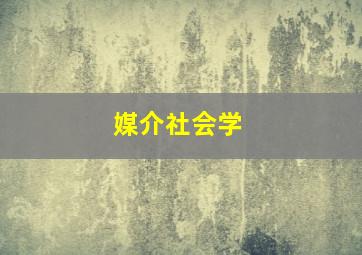 媒介社会学